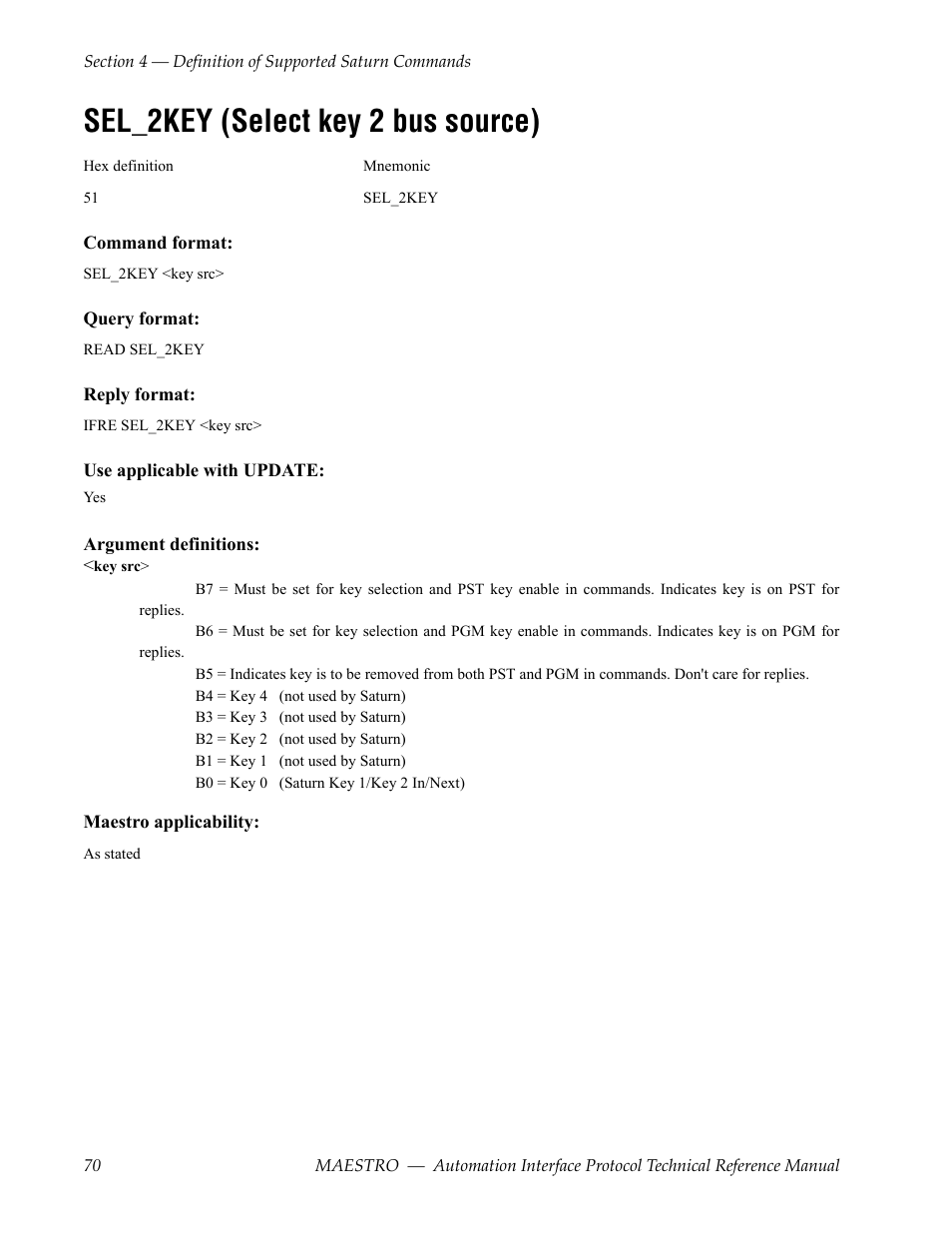 Section 4 — Definition of Supported Saturn Commands

SEL_2KEY (Select key 2 bus source)

| Hex definition | Mnemonic |
|---|---|
| 51 | SEL_2KEY |

Command format:

SEL_2KEY <key src>

Query format:

READ SEL_2KEY

Reply format:

IFRE SEL_2KEY <key src>

Use applicable with UPDATE:

Yes

Argument definitions:

<key src>

B7 = Must be set for key selection and PST key enable in commands. Indicates key is on PST for replies.

B6 = Must be set for key selection and PGM key enable in commands. Indicates key is on PGM for replies.

B5 = Indicates key is to be removed from both PST and PGM in commands. Don't care for replies.

B4 = Key 4 (not used by Saturn)

B3 = Key 3 (not used by Saturn)

B2 = Key 2 (not used by Saturn)

B1 = Key 1 (not used by Saturn)

B0 = Key 0 (Saturn Key 1/Key 2 In/Next)

Maestro applicability:

As stated

70 MAESTRO — Automation Interface Protocol Technical Reference Manual